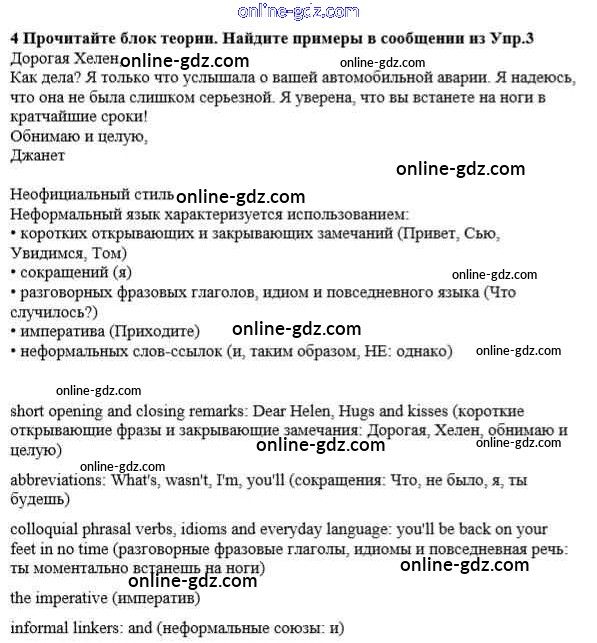 online-gdz.com

4 Прочитайте блок теории. Найдите примеры в сообщении из Упр.3

Дорогая Хелен online-gdz.com online-gdz.com
Как дела? Я только что услышала о вашей автомобильной аварии. Я надеюсь, что она не была слишком серьезной. Я уверена, что вы встанете на ноги в кратчайшие сроки!
Обнимаю и целую,
Джанет

online-gdz.com

Неофициальный стиль online-gdz.com
Неформальный язык характеризуется использованием:
• коротких открывающих и закрывающих замечаний (Привет, Сью, Увидимся, Том)
• сокращений (я) online-gdz.com
• разговорных фразовых глаголов, идиом и повседневного языка (Что случилось?)
• императива (Приходите) online-gdz.com
• неформальных слов-ссылок (и, таким образом, НЕ: однако) online-gdz.com

online-gdz.com

short opening and closing remarks: Dear Helen, Hugs and kisses (короткие открывающие фразы и закрывающие замечания: Дорогая, Хелен, обнимаю и целую) online-gdz.com online-gdz.com

online-gdz.com
abbreviations: What's, wasn't, I'm, you'll (сокращения: Что, не было, я, ты будешь)

colloquial phrasal verbs, idioms and everyday language: you'll be back on your feet in no time (разговорные фразовые глаголы, идиомы и повседневная речь: ты моментально встанешь на ноги) online-gdz.com online-gdz.com

the imperative (императив)

informal linkers: and (неформальные союзы: и)